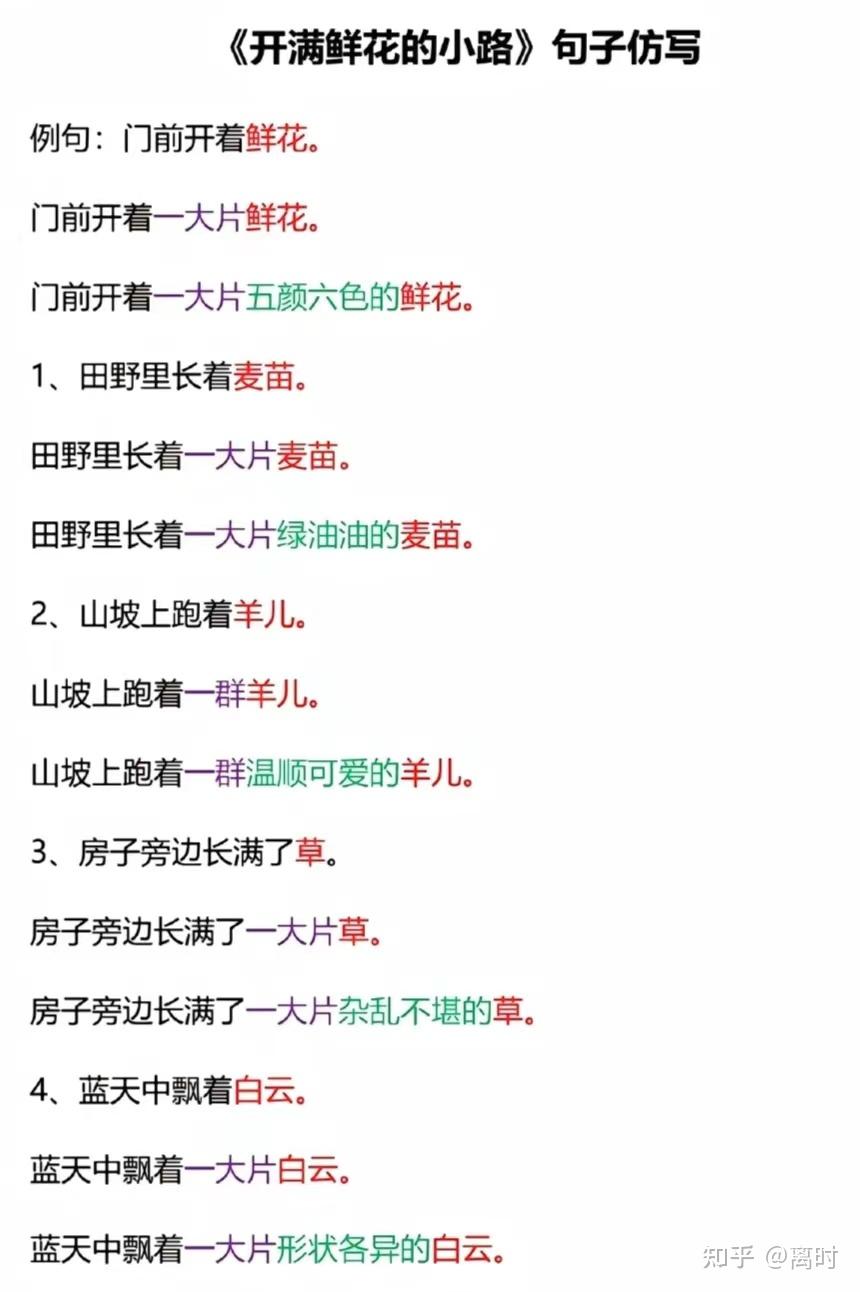 《开满鲜花的小路》句子仿写

例句：门前开着鲜花。

门前开着一大片鲜花。

门前开着一大片五颜六色的鲜花。

1、田野里长着麦苗。

田野里长着一大片麦苗。

田野里长着一大片绿油油的麦苗。

2、山坡上跑着羊儿。

山坡上跑着一群羊儿。

山坡上跑着一群温顺可爱的羊儿。

3、房子旁边长满了草。

房子旁边长满了一大片草。

房子旁边长满了一大片杂乱不堪的草。

4、蓝天中飘着白云。

蓝天中飘着一大片白云。

蓝天中飘着一大片形状各异的白云。

知乎 @离时